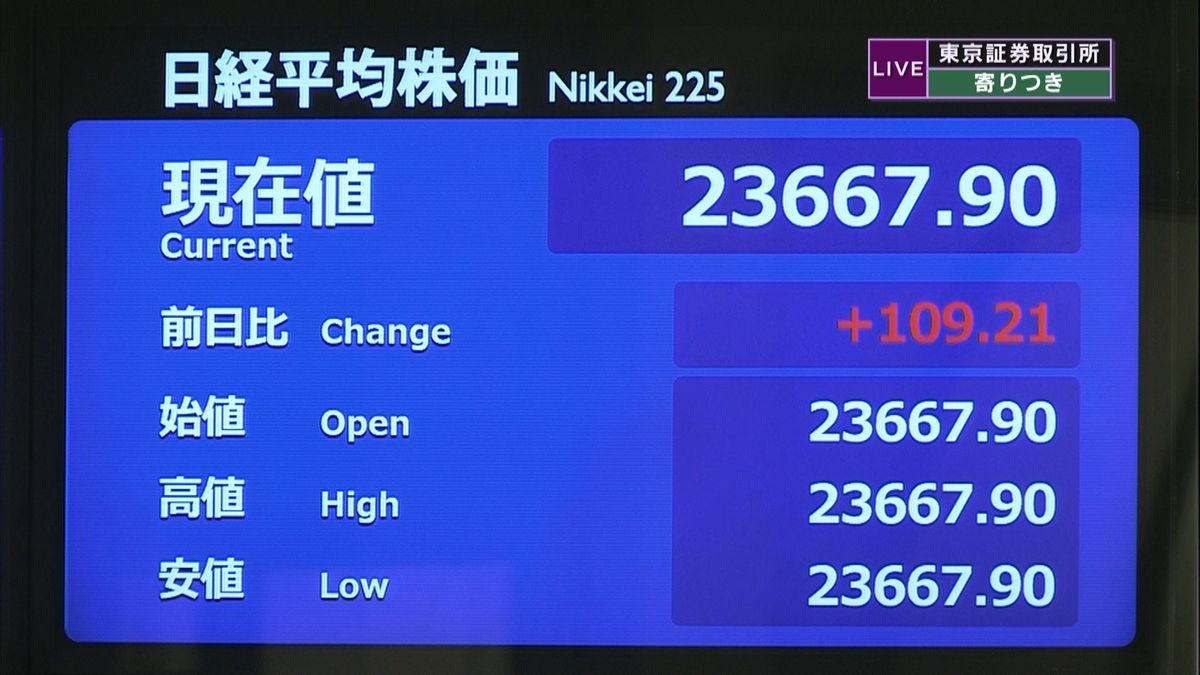 日経平均株価 Nikkei 225

LIVE 東京証券取引所
寄りつき

現在値 Current 23667.90

前日比 Change +109.21

始値 Open 23667.90

高値 High 23667.90

安値 Low 23667.90